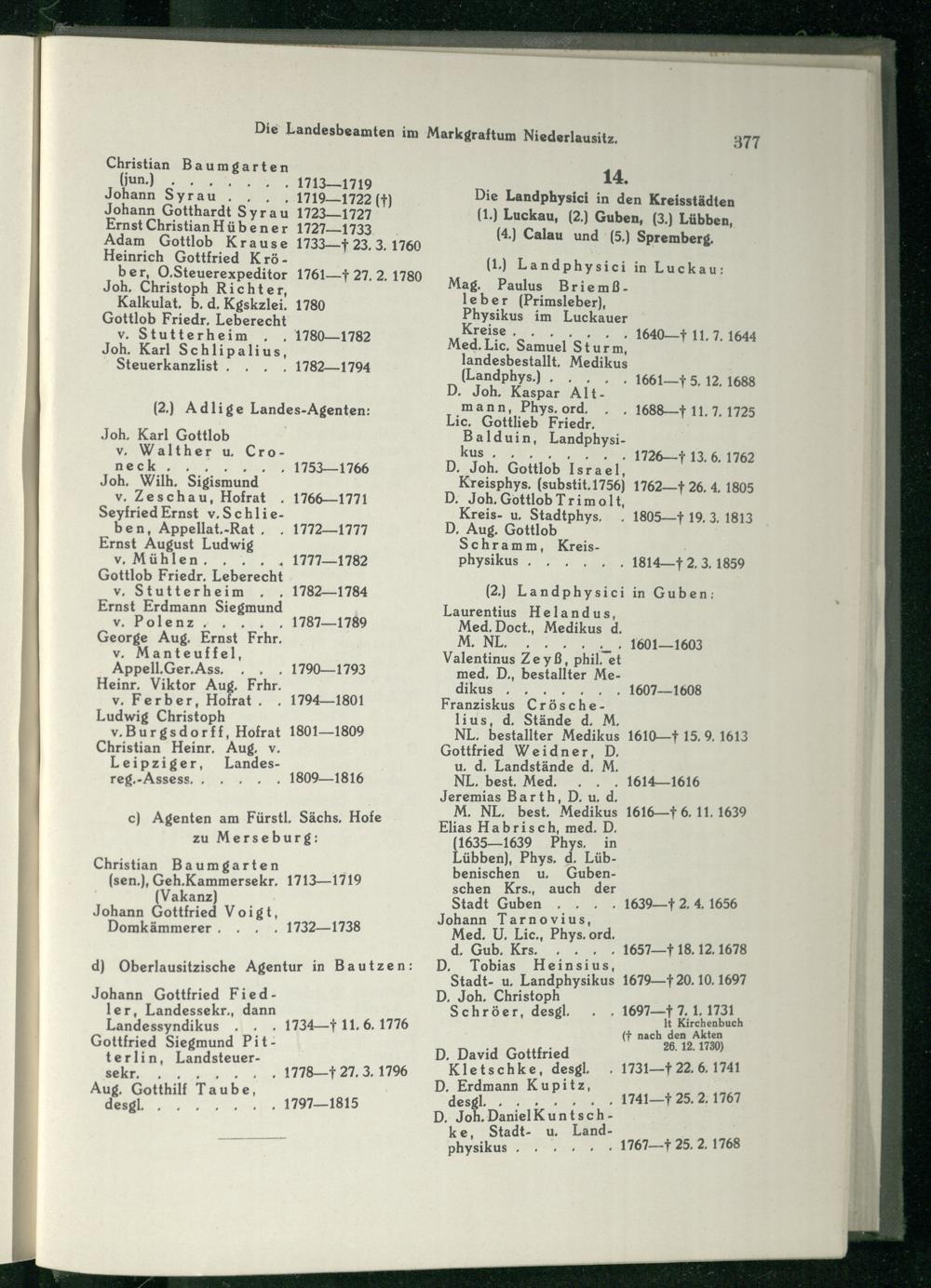 Die Landesbeamten im Markgraftum Niederlausitz. 377

Christian Baumgarten (jun.) . . . . . . . 1713—1719
Johann Syrau . . . . 1719—1722 (†)
Johann Gotthardt Syrau 1723—1727
Ernst Christian Hübener 1727—1733
Adam Gottlob Krause 1733—† 23. 3. 1760
Heinrich Gottfried Kröber, O.Steuerexpeditor 1761—† 27. 2. 1780
Joh. Christoph Richter, Kalkulat. b. d. Kgskzlei. 1780
Gottlob Friedr. Leberecht v. Stutterheim . . 1780—1782
Joh. Karl Schlipalius, Steuerkanzlist . . . . 1782—1794

(2.) Adlige Landes-Agenten:

Joh. Karl Gottlob v. Walther u. Croneck . . . . . . . 1753—1766
Joh. Wilh. Sigismund v. Zeschau, Hofrat . 1766—1771
Seyfried Ernst v. Schlieben, Appellat.-Rat . . 1772—1777
Ernst August Ludwig v. Mühlen . . . . . 1777—1782
Gottlob Friedr. Leberecht v. Stutterheim . . 1782—1784
Ernst Erdmann Siegmund v. Polenz . . . . . 1787—1789
George Aug. Ernst Frhr. v. Manteuffel, Appell.Ger.Ass. . . . 1790—1793
Heinr. Viktor Aug. Frhr. v. Ferber, Hofrat . . 1794—1801
Ludwig Christoph v. Burgsdorff, Hofrat 1801—1809
Christian Heinr. Aug. v. Leipziger, Landesreg.-Assess. . . . . . 1809—1816

c) Agenten am Fürstl. Sächs. Hofe zu Merseburg:

Christian Baumgarten (sen.), Geh.Kammersekr. 1713—1719 (Vakanz)
Johann Gottfried Voigt, Domkämmerer . . . . 1732—1738

d) Oberlausitzische Agentur in Bautzen:

Johann Gottfried Fiedler, Landessekr., dann Landessyndikus . . . 1734—† 11. 6. 1776
Gottfried Siegmund Pitterlin, Landsteuersekr. . . . . . . . 1778—† 27. 3. 1796
Aug. Gotthilf Taube, desgl. . . . . . . . 1797—1815

14.
Die Landphysici in den Kreisstädten (1.) Luckau, (2.) Guben, (3.) Lübben, (4.) Calau und (5.) Spremberg.

(1.) Landphysici in Luckau:

Mag. Paulus Briemßleber (Primsleber), Physikus im Luckauer Kreise . . . . . . . 1640—† 11. 7. 1644
Med. Lic. Samuel Sturm, landesbestallt. Medikus (Landphys.) . . . . . 1661—† 5. 12. 1688
D. Joh. Kaspar Altmann, Phys. ord. . . 1688—† 11. 7. 1725
Lic. Gottlieb Friedr. Balduin, Landphysikus . . . . . . . . 1726—† 13. 6. 1762
D. Joh. Gottlob Israel, Kreisphys. (substit. 1756) 1762—† 26. 4. 1805
D. Joh. Gottlob Trimolt, Kreis- u. Stadtphys. . 1805—† 19. 3. 1813
D. Aug. Gottlob Schramm, Kreisphysikus . . . . . . 1814—† 2. 3. 1859

(2.) Landphysici in Guben:

Laurentius Helandus, Med. Doct., Medikus d. M. NL. . . . . . . 1601—1603
Valentinus Zeyß, phil. et med. D., bestallter Medikus . . . . . . . 1607—1608
Franziskus Cröschelius, d. Stände d. M. NL. bestallter Medikus 1610—† 15. 9. 1613
Gottfried Weidner, D. u. d. Landstände d. M. NL. best. Med. . . . 1614—1616
Jeremias Barth, D. u. d. M. NL. best. Medikus 1616—† 6. 11. 1639
Elias Habrisch, med. D. (1635—1639 Phys. in Lübben), Phys. d. Lübbenischen u. Gubenschen Krs., auch der Stadt Guben . . . . 1639—† 2. 4. 1656
Johann Tarnovius, Med. U. Lic., Phys. ord. d. Gub. Krs. . . . . 1657—† 18. 12. 1678
D. Tobias Heinsius, Stadt- u. Landphysikus 1679—† 20. 10. 1697
D. Joh. Christoph Schröer, desgl. . . 1697—† 7. 1. 1731 lt Kirchenbuch († nach den Akten 26. 12. 1730)
D. David Gottfried Kletschke, desgl. . 1731—† 22. 6. 1741
D. Erdmann Kupitz, desgl. . . . . . . . 1741—† 25. 2. 1767
D. Joh. Daniel Kuntschke, Stadt- u. Landphysikus . . . . . . 1767—† 25. 2. 1768